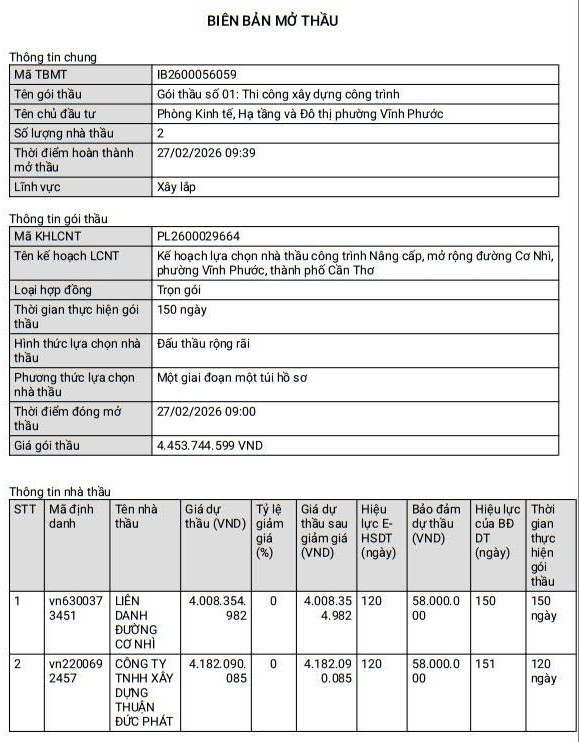 BIÊN BẢN MỞ THẦU

Thông tin chung

| Mã TBMT | IB2600056059 |
|---|---|
| Tên gói thầu | Gói thầu số 01: Thi công xây dựng công trình |
| Tên chủ đầu tư | Phòng Kinh tế, Hạ tầng và Đô thị phường Vĩnh Phước |
| Số lượng nhà thầu | 2 |
| Thời điểm hoàn thành mở thầu | 27/02/2026 09:39 |
| Lĩnh vực | Xây lắp |

Thông tin gói thầu

| Mã KHLCNT | PL2600029664 |
|---|---|
| Tên kế hoạch LCNT | Kế hoạch lựa chọn nhà thầu công trình Nâng cấp, mở rộng đường Cơ Nhì, phường Vĩnh Phước, thành phố Cần Thơ |
| Loại hợp đồng | Trọn gói |
| Thời gian thực hiện gói thầu | 150 ngày |
| Hình thức lựa chọn nhà thầu | Đấu thầu rộng rãi |
| Phương thức lựa chọn nhà thầu | Một giai đoạn một túi hồ sơ |
| Thời điểm đóng mở thầu | 27/02/2026 09:00 |
| Giá gói thầu | 4.453.744.599 VND |

Thông tin nhà thầu

| STT | Mã định danh | Tên nhà thầu | Giá dự thầu (VND) | Tỷ lệ giảm giá (%) | Giá dự thầu sau giảm giá (VND) | Hiệu lực E-HSDT (ngày) | Bảo đảm dự thầu (VND) | Hiệu lực của BĐ DT (ngày) | Thời gian thực hiện gói thầu |
|---|---|---|---|---|---|---|---|---|---|
| 1 | vn6300373451 | LIÊN DANH ĐƯỜNG CƠ NHÌ | 4.008.354.982 | 0 | 4.008.354.982 | 120 | 58.000.000 | 150 | 150 ngày |
| 2 | vn2200692457 | CÔNG TY TNHH XÂY DỰNG THUẬN ĐỨC PHÁT | 4.182.090.085 | 0 | 4.182.090.085 | 120 | 58.000.000 | 151 | 120 ngày |